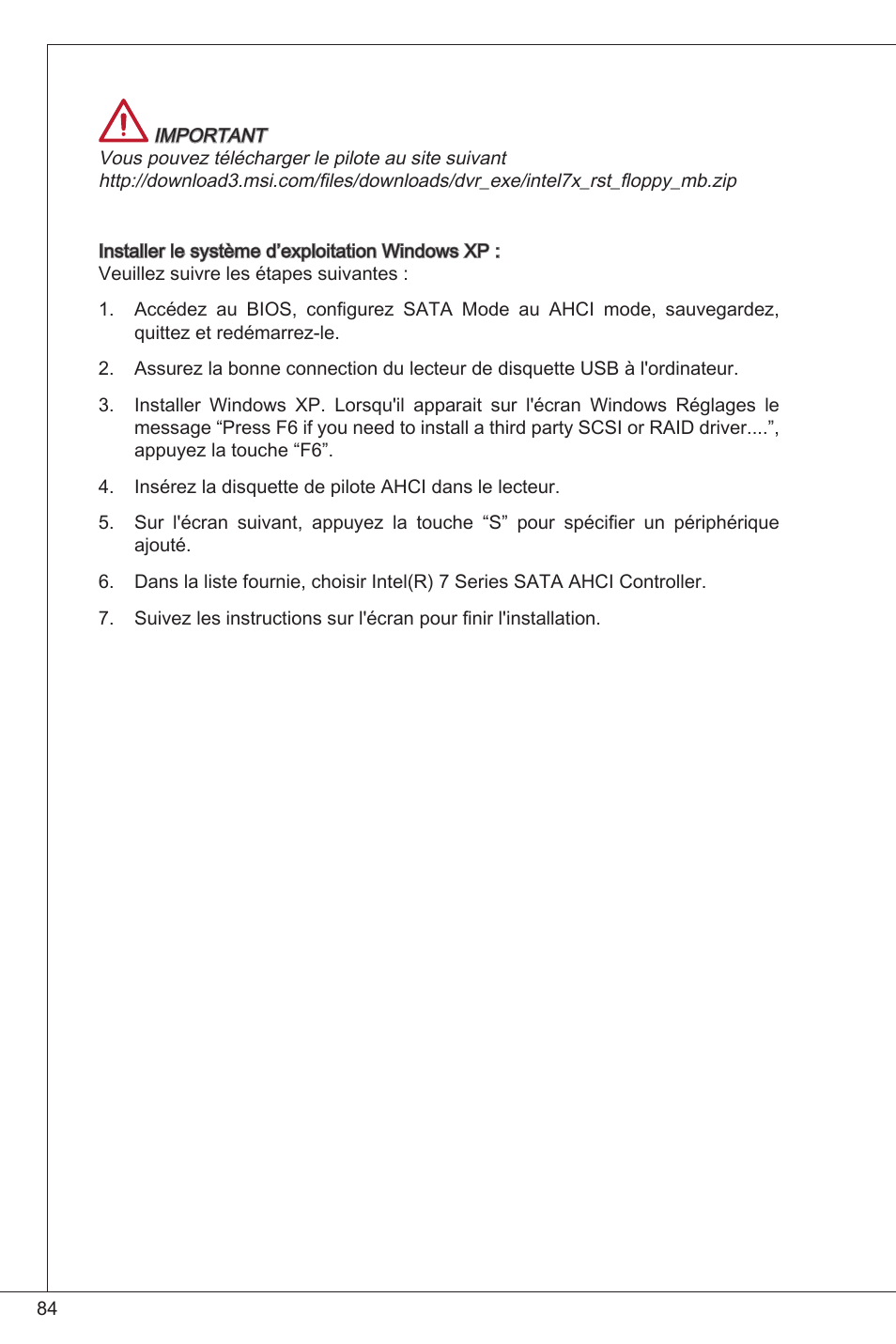 IMPORTANT
Vous pouvez télécharger le pilote au site suivant
http://download3.msi.com/files/downloads/dvr_exe/intel7x_rst_floppy_mb.zip

Installer le système d'exploitation Windows XP :
Veuillez suivre les étapes suivantes :

1. Accédez au BIOS, configurez SATA Mode au AHCI mode, sauvegardez, quittez et redémarrez-le.

2. Assurez la bonne connection du lecteur de disquette USB à l'ordinateur.

3. Installer Windows XP. Lorsqu'il apparait sur l'écran Windows Réglages le message “Press F6 if you need to install a third party SCSI or RAID driver....”, appuyez la touche “F6”.

4. Insérez la disquette de pilote AHCI dans le lecteur.

5. Sur l'écran suivant, appuyez la touche “S” pour spécifier un périphérique ajouté.

6. Dans la liste fournie, choisir Intel(R) 7 Series SATA AHCI Controller.

7. Suivez les instructions sur l'écran pour finir l'installation.

84